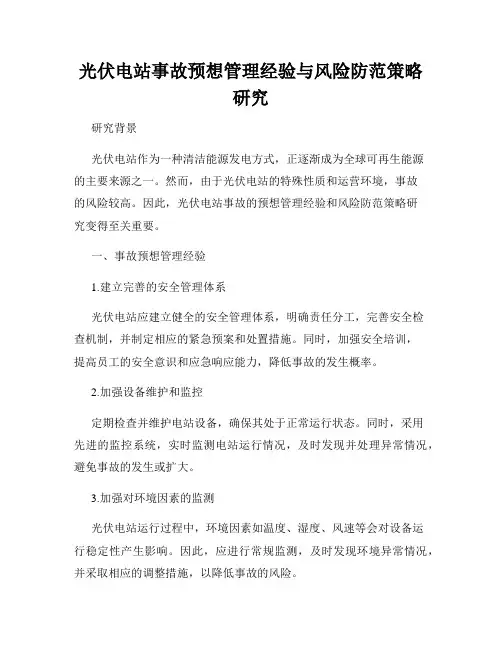 光伏电站事故预想管理经验与风险防范策略研究

研究背景

光伏电站作为一种清洁能源发电方式，正逐渐成为全球可再生能源的主要来源之一。然而，由于光伏电站的特殊性质和运营环境，事故的风险较高。因此，光伏电站事故的预想管理经验和风险防范策略研究变得至关重要。

一、事故预想管理经验

1.建立完善的安全管理体系

光伏电站应建立健全的安全管理体系，明确责任分工，完善安全检查机制，并制定相应的紧急预案和处置措施。同时，加强安全培训，提高员工的安全意识和应急响应能力，降低事故的发生概率。

2.加强设备维护和监控

定期检查并维护电站设备，确保其处于正常运行状态。同时，采用先进的监控系统，实时监测电站运行情况，及时发现并处理异常情况，避免事故的发生或扩大。

3.加强对环境因素的监测

光伏电站运行过程中，环境因素如温度、湿度、风速等会对设备运行稳定性产生影响。因此，应进行常规监测，及时发现环境异常情况，并采取相应的调整措施，以降低事故的风险。